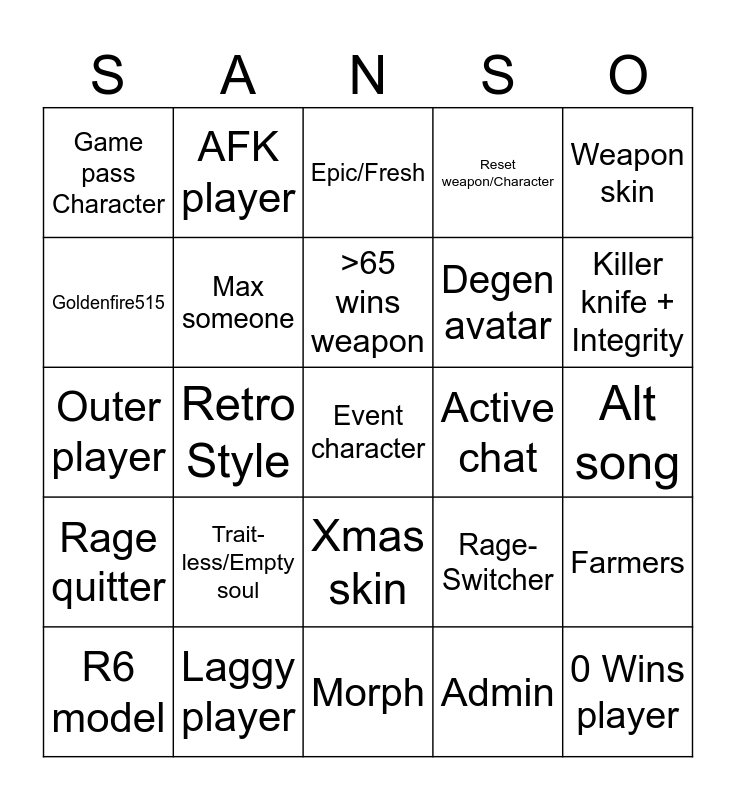 | S | A | N | S | O |
|---|---|---|---|---|
| Game pass Character | AFK player | Epic/Fresh | Reset weapon/Character | Weapon skin |
| Goldenfire515 | Max someone | >65 wins weapon | Degen avatar | Killer knife + Integrity |
| Outer player | Retro Style | Event character | Active chat | Alt song |
| Rage quitter | Trait-less/Empty soul | Xmas skin | Rage-Switcher | Farmers |
| R6 model | Laggy player | Morph | Admin | 0 Wins player |